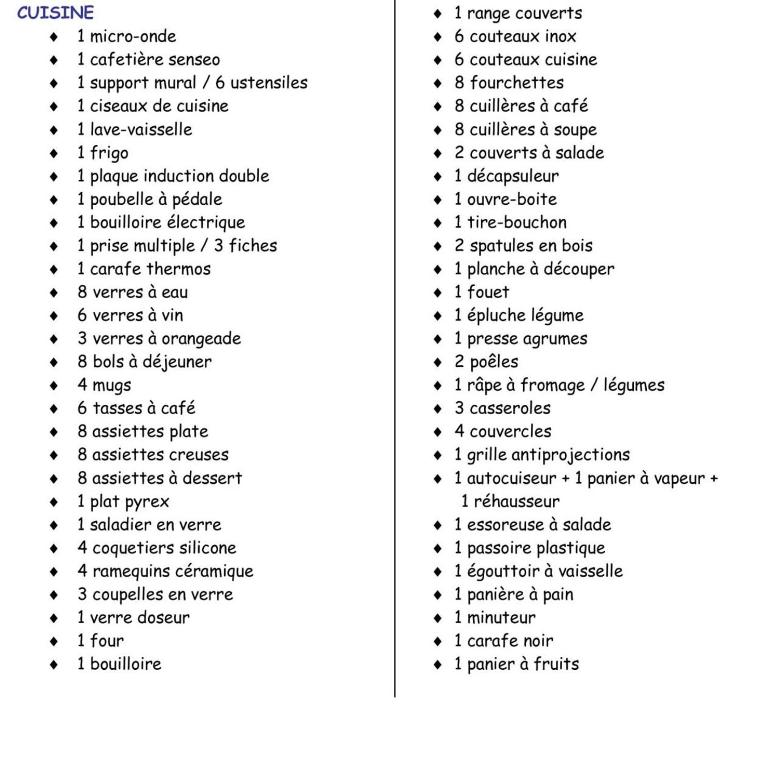 CUISINE

• 1 micro-onde
• 1 cafetière senseo
• 1 support mural / 6 ustensiles
• 1 ciseaux de cuisine
• 1 lave-vaisselle
• 1 frigo
• 1 plaque induction double
• 1 poubelle à pédale
• 1 bouilloire électrique
• 1 prise multiple / 3 fiches
• 1 carafe thermos
• 8 verres à eau
• 6 verres à vin
• 3 verres à orangeade
• 8 bols à déjeuner
• 4 mugs
• 6 tasses à café
• 8 assiettes plate
• 8 assiettes creuses
• 8 assiettes à dessert
• 1 plat pyrex
• 1 saladier en verre
• 4 coquetiers silicone
• 4 ramequins céramique
• 3 coupelles en verre
• 1 verre doseur
• 1 four
• 1 bouilloire

• 1 range couverts
• 6 couteaux inox
• 6 couteaux cuisine
• 8 fourchettes
• 8 cuillères à café
• 8 cuillères à soupe
• 2 couverts à salade
• 1 décapsuleur
• 1 ouvre-boite
• 1 tire-bouchon
• 2 spatules en bois
• 1 planche à découper
• 1 fouet
• 1 épluche légume
• 1 presse agrumes
• 2 poêles
• 1 râpe à fromage / légumes
• 3 casseroles
• 4 couvercles
• 1 grille antiprojections
• 1 autocuiseur + 1 panier à vapeur + 1 réhausseur
• 1 essoreuse à salade
• 1 passoire plastique
• 1 égouttoir à vaisselle
• 1 panière à pain
• 1 minuteur
• 1 carafe noir
• 1 panier à fruits